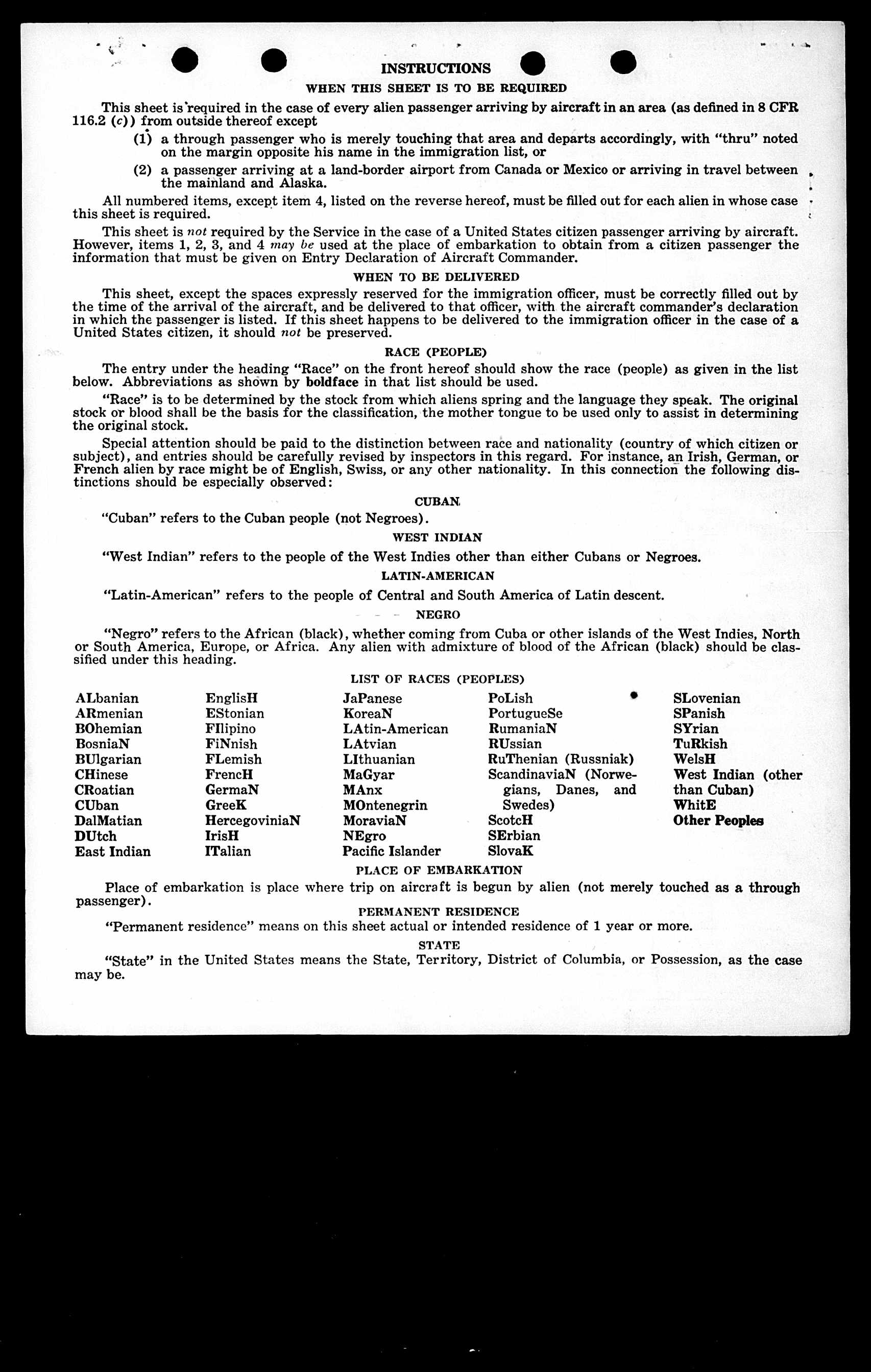 INSTRUCTIONS

WHEN THIS SHEET IS TO BE REQUIRED

This sheet is required in the case of every alien passenger arriving by aircraft in an area (as defined in 8 CFR 116.2 (c)) from outside thereof except

(1) a through passenger who is merely touching that area and departs accordingly, with "thru" noted on the margin opposite his name in the immigration list, or

(2) a passenger arriving at a land-border airport from Canada or Mexico or arriving in travel between the mainland and Alaska.

All numbered items, except item 4, listed on the reverse hereof, must be filled out for each alien in whose case this sheet is required.

This sheet is not required by the Service in the case of a United States citizen passenger arriving by aircraft. However, items 1, 2, 3, and 4 may be used at the place of embarkation to obtain from a citizen passenger the information that must be given on Entry Declaration of Aircraft Commander.

WHEN TO BE DELIVERED

This sheet, except the spaces expressly reserved for the immigration officer, must be correctly filled out by the time of the arrival of the aircraft, and be delivered to that officer, with the aircraft commander's declaration in which the passenger is listed. If this sheet happens to be delivered to the immigration officer in the case of a United States citizen, it should not be preserved.

RACE (PEOPLE)

The entry under the heading "Race" on the front hereof should show the race (people) as given in the list below. Abbreviations as shown by boldface in that list should be used.

"Race" is to be determined by the stock from which aliens spring and the language they speak. The original stock or blood shall be the basis for the classification, the mother tongue to be used only to assist in determining the original stock.

Special attention should be paid to the distinction between race and nationality (country of which citizen or subject), and entries should be carefully revised by inspectors in this regard. For instance, an Irish, German, or French alien by race might be of English, Swiss, or any other nationality. In this connection the following distinctions should be especially observed:

CUBAN

"Cuban" refers to the Cuban people (not Negroes).

WEST INDIAN

"West Indian" refers to the people of the West Indies other than either Cubans or Negroes.

LATIN-AMERICAN

"Latin-American" refers to the people of Central and South America of Latin descent.

NEGRO

"Negro" refers to the African (black), whether coming from Cuba or other islands of the West Indies, North or South America, Europe, or Africa. Any alien with admixture of blood of the African (black) should be classified under this heading.

LIST OF RACES (PEOPLES)

ALbanian
ARmenian
BOhemian
BosniaN
BUlgarian
CHinese
CRoatian
CUban
DalMatian
DUtch
East Indian

EnglisH
EStonian
FIlipino
FiNnish
FLemish
FrencH
GermaN
GreeK
HercegoviniaN
IrisH
ITalian

JaPanese
KoreaN
LAtin-American
LAtvian
LIthuanian
MaGyar
MAnx
MOntenegrin
MoraviaN
NEgro
Pacific Islander

PoLish
PortugueSe
RumaniaN
RUssian
RuThenian (Russniak)
ScandinaviaN (Norwegians, Danes, and Swedes)
ScotcH
SErbian
SlovaK

SLovenian
SPanish
SYrian
TuRkish
WelsH
West Indian (other than Cuban)
WhitE
Other Peoples

PLACE OF EMBARKATION

Place of embarkation is place where trip on aircraft is begun by alien (not merely touched as a through passenger).

PERMANENT RESIDENCE

"Permanent residence" means on this sheet actual or intended residence of 1 year or more.

STATE

"State" in the United States means the State, Territory, District of Columbia, or Possession, as the case may be.